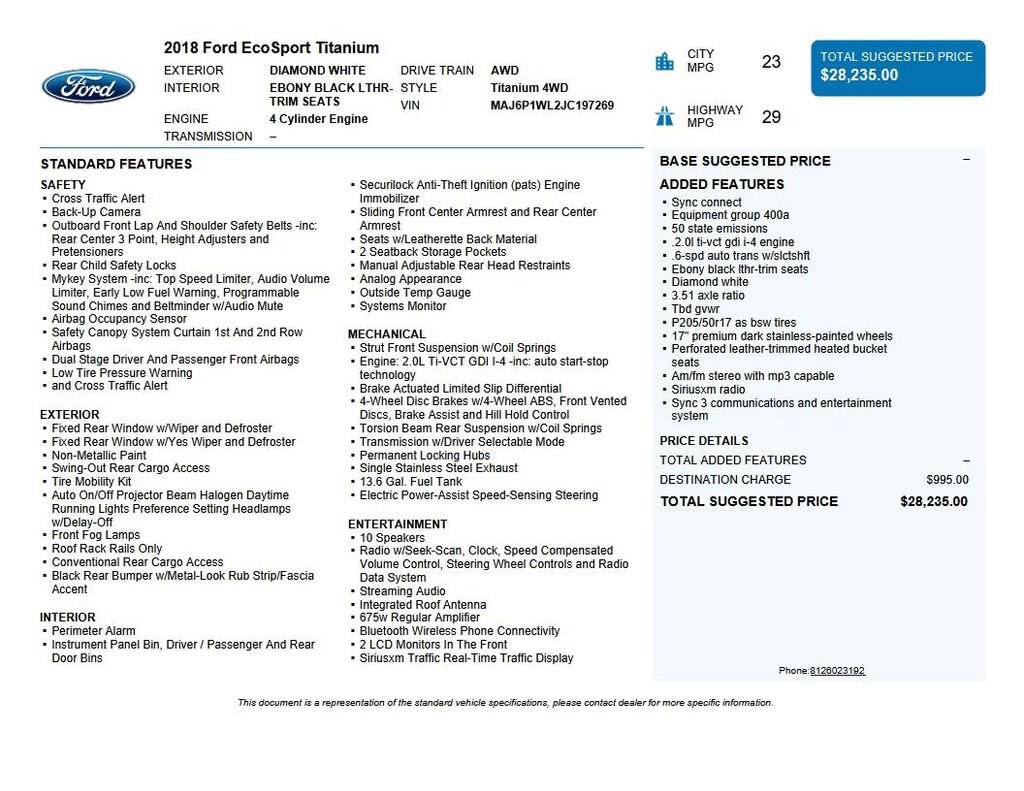 Ford

2018 Ford EcoSport Titanium

EXTERIOR DIAMOND WHITE
INTERIOR EBONY BLACK LTHR-TRIM SEATS
ENGINE 4 Cylinder Engine
TRANSMISSION –
DRIVE TRAIN AWD
STYLE Titanium 4WD
VIN MAJ6P1WL2JC197269

CITY MPG 23

HIGHWAY MPG 29

TOTAL SUGGESTED PRICE
$28,235.00

STANDARD FEATURES

SAFETY
• Cross Traffic Alert
• Back-Up Camera
• Outboard Front Lap And Shoulder Safety Belts -inc: Rear Center 3 Point, Height Adjusters and Pretensioners
• Rear Child Safety Locks
• Mykey System -inc: Top Speed Limiter, Audio Volume Limiter, Early Low Fuel Warning, Programmable Sound Chimes and Beltminder w/Audio Mute
• Airbag Occupancy Sensor
• Safety Canopy System Curtain 1st And 2nd Row Airbags
• Dual Stage Driver And Passenger Front Airbags
• Low Tire Pressure Warning
• and Cross Traffic Alert

EXTERIOR
• Fixed Rear Window w/Wiper and Defroster
• Fixed Rear Window w/Yes Wiper and Defroster
• Non-Metallic Paint
• Swing-Out Rear Cargo Access
• Tire Mobility Kit
• Auto On/Off Projector Beam Halogen Daytime Running Lights Preference Setting Headlamps w/Delay-Off
• Front Fog Lamps
• Roof Rack Rails Only
• Conventional Rear Cargo Access
• Black Rear Bumper w/Metal-Look Rub Strip/Fascia Accent

INTERIOR
• Perimeter Alarm
• Instrument Panel Bin, Driver / Passenger And Rear Door Bins
• Securilock Anti-Theft Ignition (pats) Engine Immobilizer
• Sliding Front Center Armrest and Rear Center Armrest
• Seats w/Leatherette Back Material
• 2 Seatback Storage Pockets
• Manual Adjustable Rear Head Restraints
• Analog Appearance
• Outside Temp Gauge
• Systems Monitor

MECHANICAL
• Strut Front Suspension w/Coil Springs
• Engine: 2.0L Ti-VCT GDI I-4 -inc: auto start-stop technology
• Brake Actuated Limited Slip Differential
• 4-Wheel Disc Brakes w/4-Wheel ABS, Front Vented Discs, Brake Assist and Hill Hold Control
• Torsion Beam Rear Suspension w/Coil Springs
• Transmission w/Driver Selectable Mode
• Permanent Locking Hubs
• Single Stainless Steel Exhaust
• 13.6 Gal. Fuel Tank
• Electric Power-Assist Speed-Sensing Steering

ENTERTAINMENT
• 10 Speakers
• Radio w/Seek-Scan, Clock, Speed Compensated Volume Control, Steering Wheel Controls and Radio Data System
• Streaming Audio
• Integrated Roof Antenna
• 675w Regular Amplifier
• Bluetooth Wireless Phone Connectivity
• 2 LCD Monitors In The Front
• Siriusxm Traffic Real-Time Traffic Display

BASE SUGGESTED PRICE –

ADDED FEATURES
• Sync connect
• Equipment group 400a
• 50 state emissions
• .2.0l ti-vct gdi i-4 engine
• .6-spd auto trans w/slctshft
• Ebony black lthr-trim seats
• Diamond white
• 3.51 axle ratio
• Tbd gvwr
• P205/50r17 as bsw tires
• 17" premium dark stainless-painted wheels
• Perforated leather-trimmed heated bucket seats
• Am/fm stereo with mp3 capable
• Siriusxm radio
• Sync 3 communications and entertainment system

PRICE DETAILS
TOTAL ADDED FEATURES –
DESTINATION CHARGE $995.00
TOTAL SUGGESTED PRICE $28,235.00

Phone:8126023192

This document is a representation of the standard vehicle specifications, please contact dealer for more specific information.